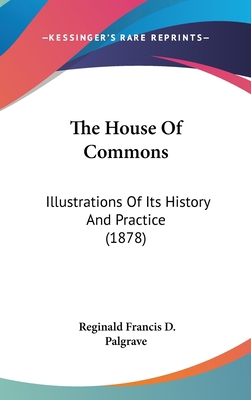 —KESSINGER'S RARE REPRINTS—

The House Of Commons

Illustrations Of Its History And Practice (1878)

Reginald Francis D. Palgrave